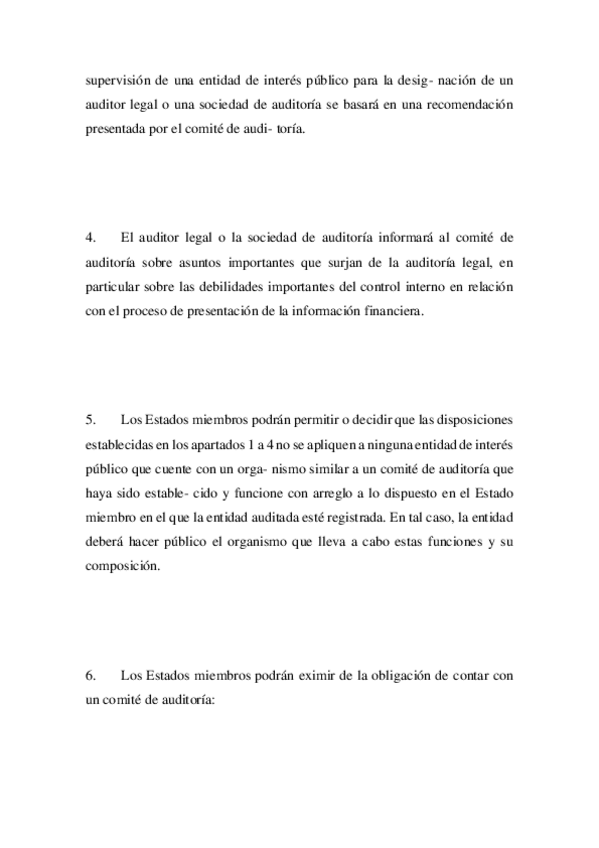 supervisión de una entidad de interés público para la desig- nación de un auditor legal o una sociedad de auditoría se basará en una recomendación presentada por el comité de audi- toría.

4. El auditor legal o la sociedad de auditoría informará al comité de auditoría sobre asuntos importantes que surjan de la auditoría legal, en particular sobre las debilidades importantes del control interno en relación con el proceso de presentación de la información financiera.

5. Los Estados miembros podrán permitir o decidir que las disposiciones establecidas en los apartados 1 a 4 no se apliquen a ninguna entidad de interés público que cuente con un orga- nismo similar a un comité de auditoría que haya sido estable- cido y funcione con arreglo a lo dispuesto en el Estado miembro en el que la entidad auditada esté registrada. En tal caso, la entidad deberá hacer público el organismo que lleva a cabo estas funciones y su composición.

6. Los Estados miembros podrán eximir de la obligación de contar con un comité de auditoría: